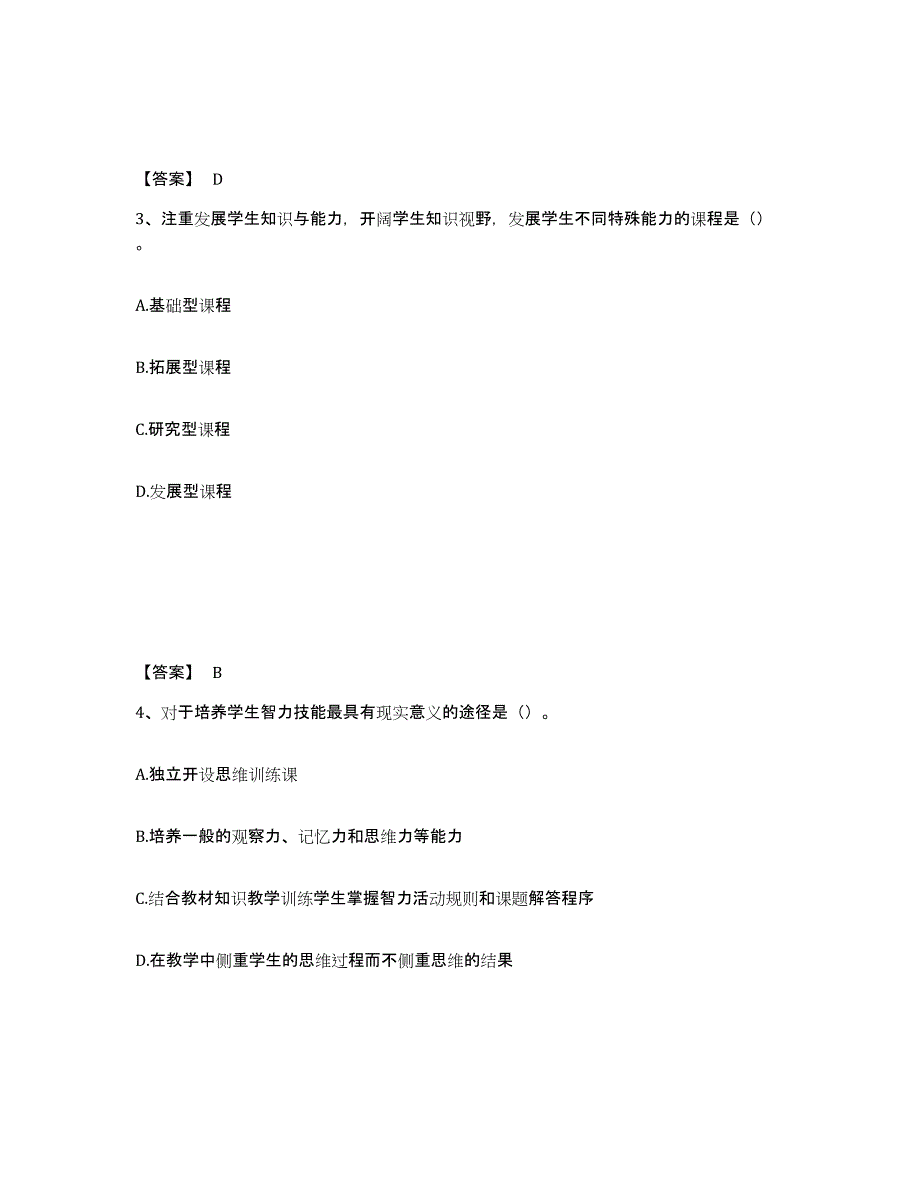 【答案】 D

3、注重发展学生知识与能力，开阔学生知识视野，发展学生不同特殊能力的课程是（）。

A.基础型课程

B.拓展型课程

C.研究型课程

D.发展型课程

【答案】 B

4、对于培养学生智力技能最具有现实意义的途径是（）。

A.独立开设思维训练课

B.培养一般的观察力、记忆力和思维力等能力

C.结合教材知识教学训练学生掌握智力活动规则和课题解答程序

D.在教学中侧重学生的思维过程而不侧重思维的结果